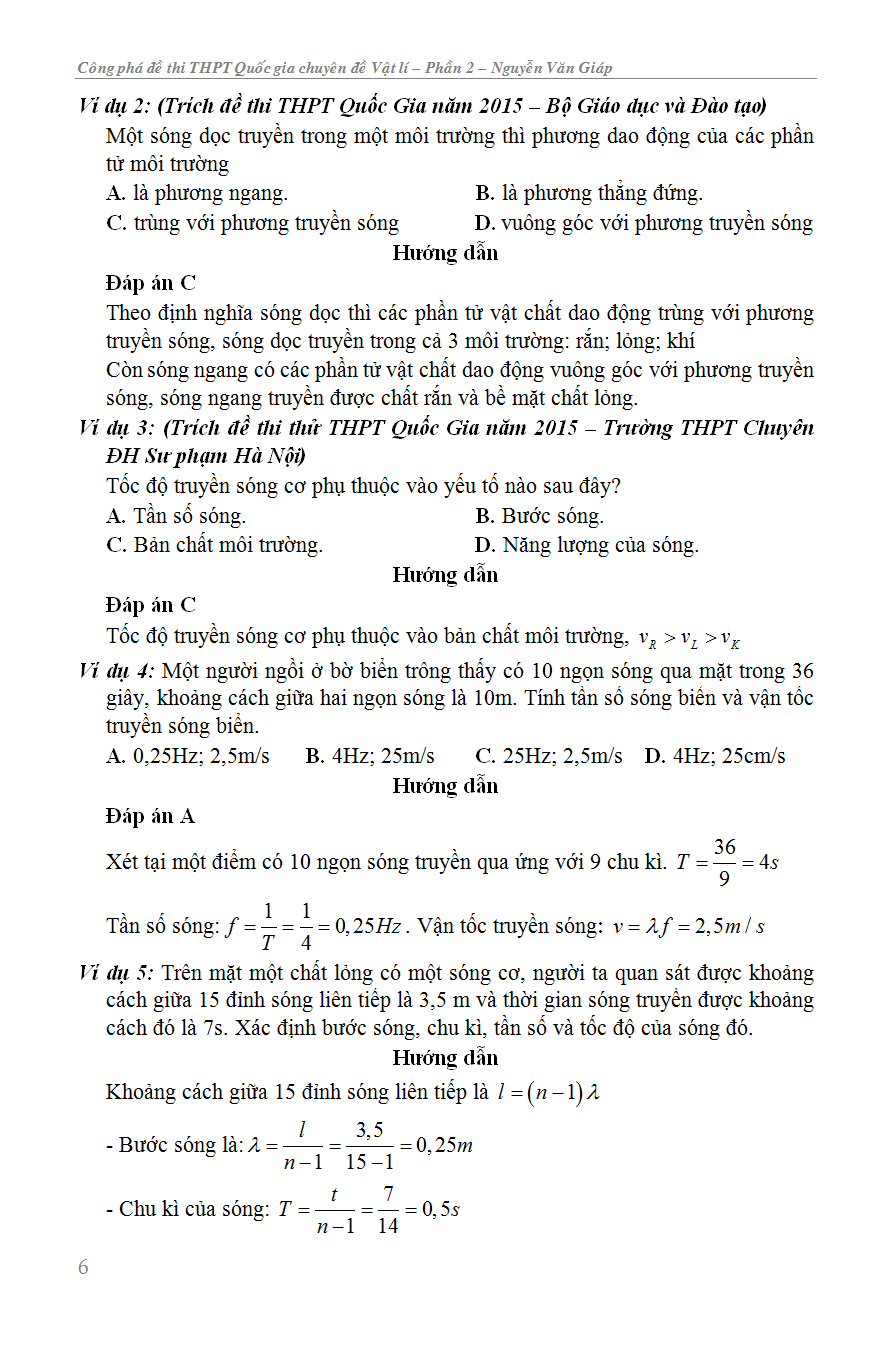 Công phá đề thi THPT Quốc gia chuyên đề Vật lí – Phần 2 – Nguyễn Văn Giáp

Ví dụ 2: (Trích đề thi THPT Quốc Gia năm 2015 – Bộ Giáo dục và Đào tạo)

Một sóng dọc truyền trong một môi trường thì phương dao động của các phần tử môi trường

A. là phương ngang.
B. là phương thẳng đứng.
C. trùng với phương truyền sóng
D. vuông góc với phương truyền sóng

Hướng dẫn

Đáp án C

Theo định nghĩa sóng dọc thì các phần tử vật chất dao động trùng với phương truyền sóng, sóng dọc truyền trong cả 3 môi trường: rắn; lỏng; khí

Còn sóng ngang có các phần tử vật chất dao động vuông góc với phương truyền sóng, sóng ngang truyền được chất rắn và bề mặt chất lỏng.

Ví dụ 3: (Trích đề thi thử THPT Quốc Gia năm 2015 – Trường THPT Chuyên ĐH Sư phạm Hà Nội)

Tốc độ truyền sóng cơ phụ thuộc vào yếu tố nào sau đây?

A. Tần số sóng.
B. Bước sóng.
C. Bản chất môi trường.
D. Năng lượng của sóng.

Hướng dẫn

Đáp án C

Tốc độ truyền sóng cơ phụ thuộc vào bản chất môi trường, $v_R > v_L > v_K$

Ví dụ 4: Một người ngồi ở bờ biển trông thấy có 10 ngọn sóng qua mặt trong 36 giây, khoảng cách giữa hai ngọn sóng là 10m. Tính tần số sóng biển và vận tốc truyền sóng biển.

A. 0,25Hz; 2,5m/s
B. 4Hz; 25m/s
C. 25Hz; 2,5m/s
D. 4Hz; 25cm/s

Hướng dẫn

Đáp án A

Xét tại một điểm có 10 ngọn sóng truyền qua ứng với 9 chu kì. $T = \frac{36}{9} = 4s$

Tần số sóng: $f = \frac{1}{T} = \frac{1}{4} = 0,25Hz$. Vận tốc truyền sóng: $v = \lambda f = 2,5m/s$

Ví dụ 5: Trên mặt một chất lỏng có một sóng cơ, người ta quan sát được khoảng cách giữa 15 đỉnh sóng liên tiếp là 3,5 m và thời gian sóng truyền được khoảng cách đó là 7s. Xác định bước sóng, chu kì, tần số và tốc độ của sóng đó.

Hướng dẫn

Khoảng cách giữa 15 đỉnh sóng liên tiếp là $l = (n-1)\lambda$

- Bước sóng là: $\lambda = \frac{l}{n-1} = \frac{3,5}{15-1} = 0,25m$

- Chu kì của sóng: $T = \frac{t}{n-1} = \frac{7}{14} = 0,5s$

6